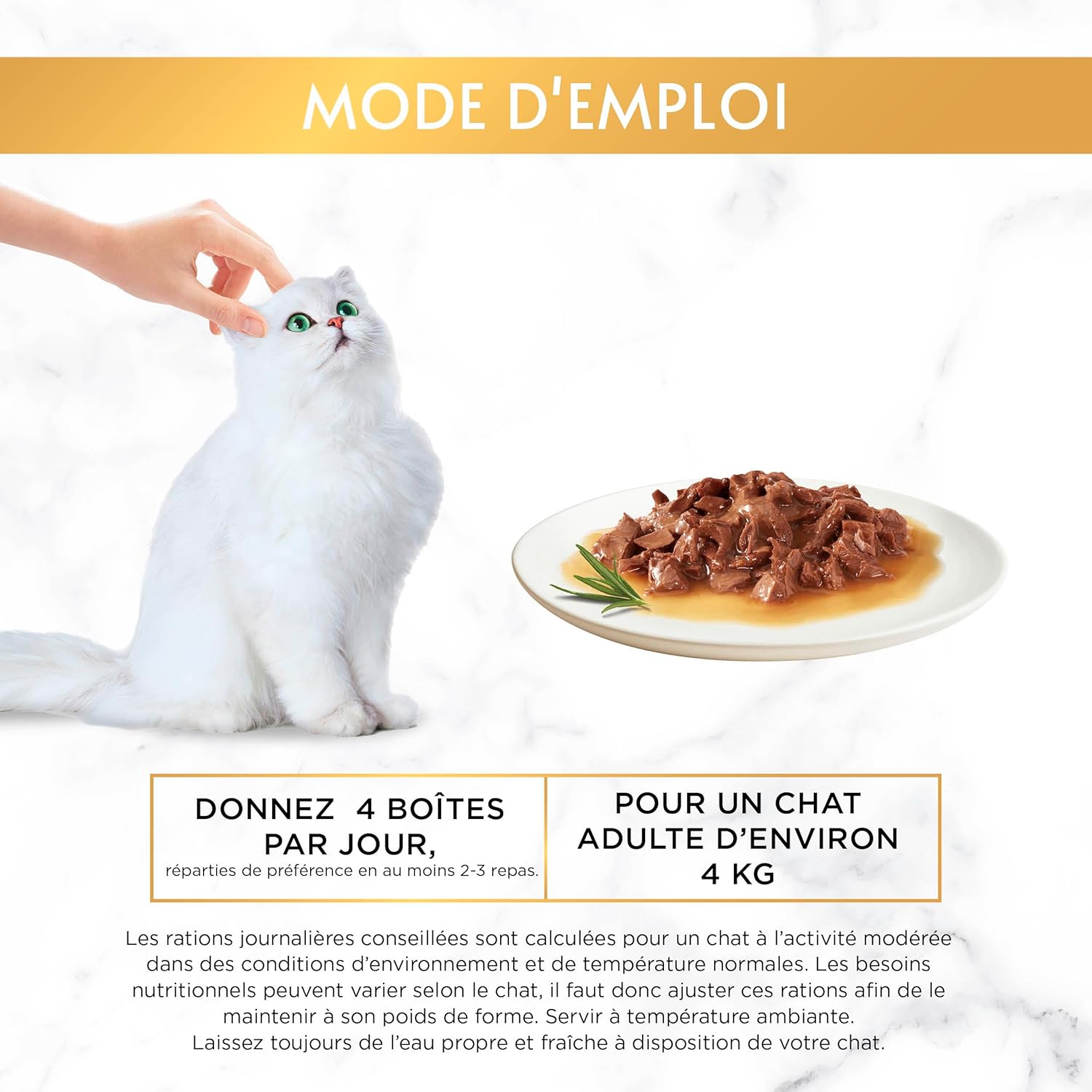 MODE D'EMPLOI

DONNEZ 4 BOÎTES PAR JOUR,
réparties de préférence en au moins 2-3 repas.

POUR UN CHAT ADULTE D'ENVIRON 4 KG

Les rations journalières conseillées sont calculées pour un chat à l'activité modérée dans des conditions d'environnement et de température normales. Les besoins nutritionnels peuvent varier selon le chat, il faut donc ajuster ces rations afin de le maintenir à son poids de forme. Servir à température ambiante.
Laissez toujours de l'eau propre et fraîche à disposition de votre chat.